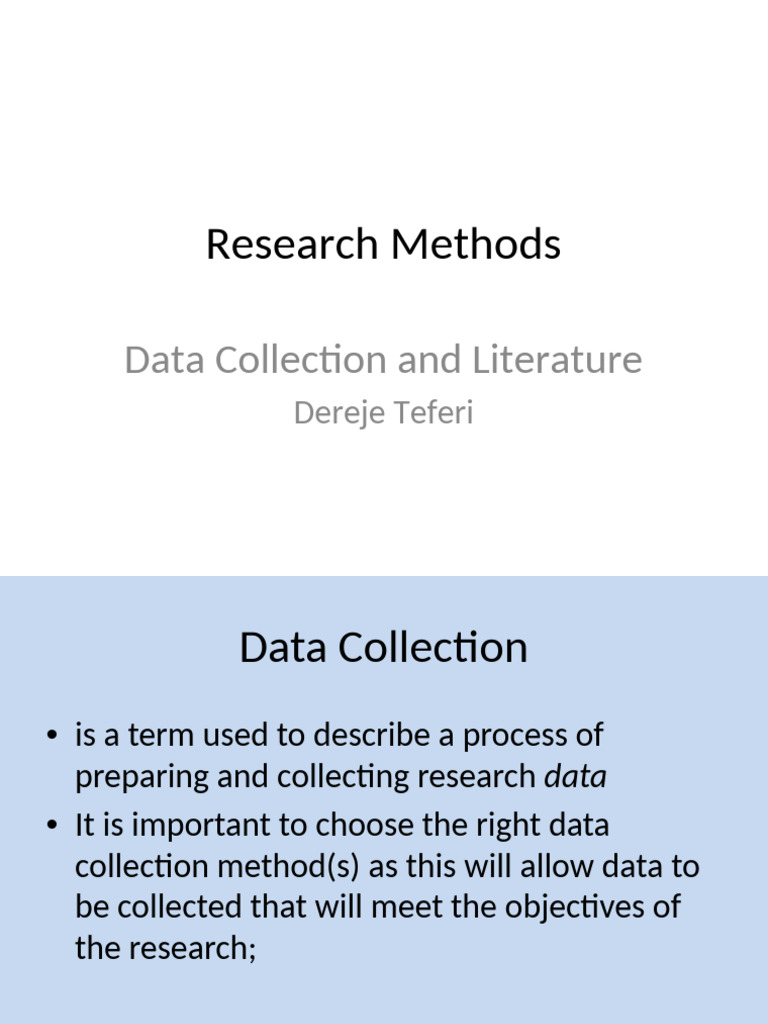 Research Methods

Data Collection and Literature

Dereje Teferi

Data Collection

• is a term used to describe a process of preparing and collecting research data
• It is important to choose the right data collection method(s) as this will allow data to be collected that will meet the objectives of the research;